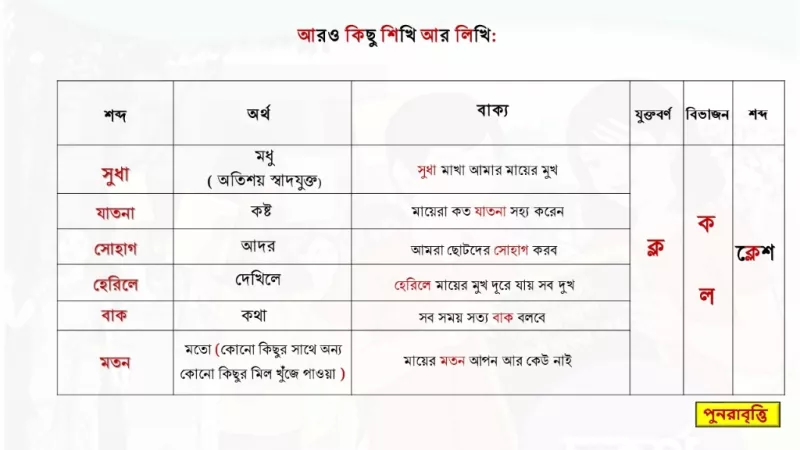 আরও কিছু শিখি আর লিখি:

| শব্দ | অর্থ | বাক্য | যুক্তবর্ণ | বিভাজন | শব্দ |
|---|---|---|---|---|---|
| সুধা | মধু ( অতিশয় স্বাদযুক্ত) | সুধা মাখা আমার মায়ের মুখ | ক্ল | ক ল | ক্লেশ |
| যাতনা | কষ্ট | মায়েরা কত যাতনা সহ্য করেন | | | |
| সোহাগ | আদর | আমরা ছোটদের সোহাগ করব | | | |
| হেরিলে | দেখিলে | হেরিলে মায়ের মুখ দূরে যায় সব দুখ | | | |
| বাক | কথা | সব সময় সত্য বাক বলবে | | | |
| মতন | মতো (কোনো কিছুর সাথে অন্য কোনো কিছুর মিল খুঁজে পাওয়া ) | মায়ের মতন আপন আর কেউ নাই | | | |

পুনরাবৃত্তি